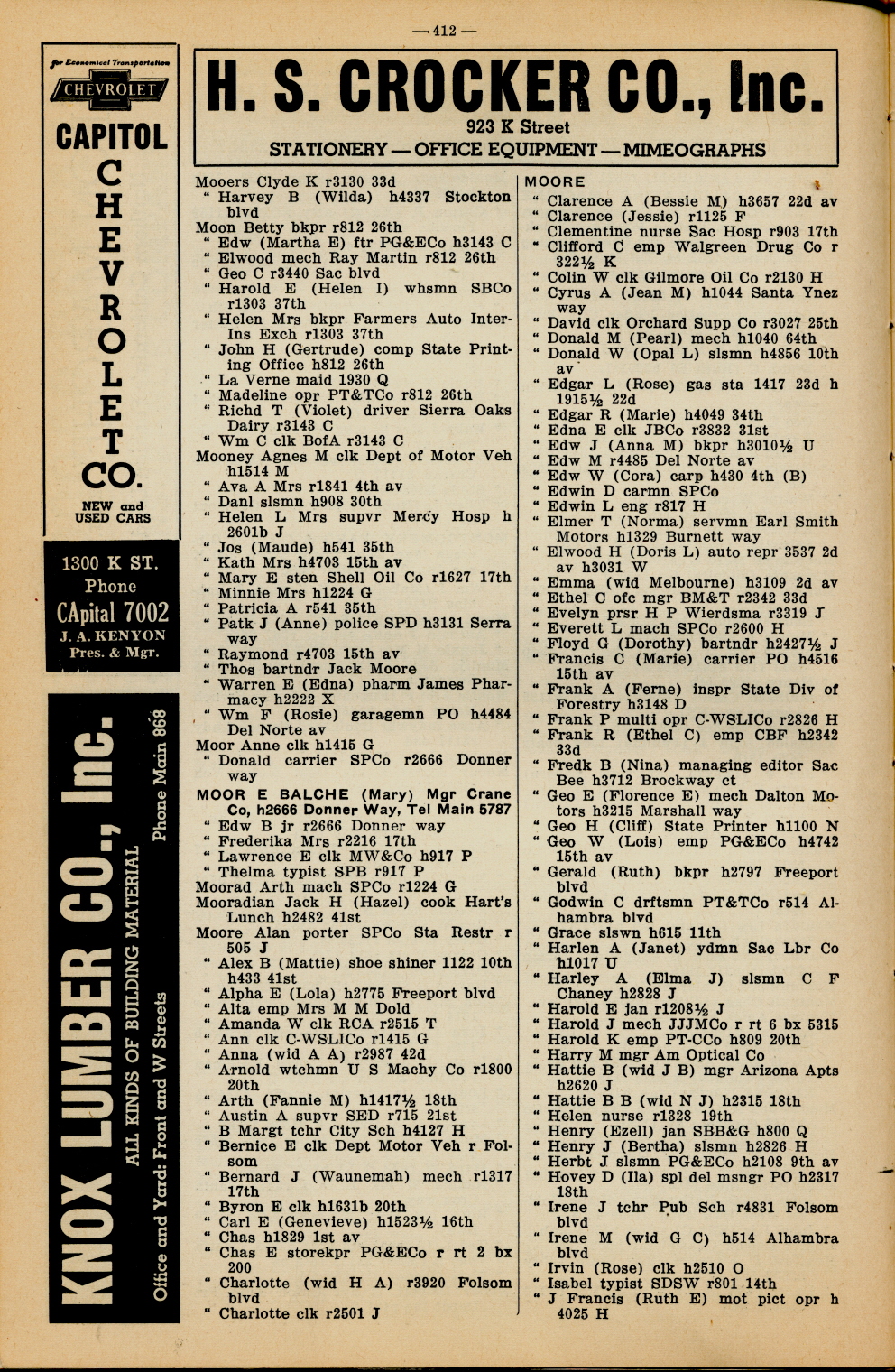 — 412 —

for Economical Transportation
CHEVROLET
CAPITOL
CHEVROLET
CO.
NEW and USED CARS

1300 K ST.
Phone
CApital 7002
J. A. KENYON
Pres. & Mgr.

KNOX LUMBER CO., Inc.
ALL KINDS OF BUILDING MATERIAL
Office and Yard: Front and W Streets
Phone Main 868

H. S. CROCKER CO., Inc.
923 K Street
STATIONERY — OFFICE EQUIPMENT — MIMEOGRAPHS

Mooers Clyde K r3130 33d
" Harvey B (Wilda) h4337 Stockton blvd
Moon Betty bkpr r812 26th
" Edw (Martha E) ftr PG&ECo h3143 C
" Elwood mech Ray Martin r812 26th
" Geo C r3440 Sac blvd
" Harold E (Helen I) whsmn SBCo r1303 37th
" Helen Mrs bkpr Farmers Auto Inter-Ins Exch r1303 37th
" John H (Gertrude) comp State Printing Office h812 26th
" La Verne maid 1930 Q
" Madeline opr PT&TCo r812 26th
" Richd T (Violet) driver Sierra Oaks Dairy r3143 C
" Wm C clk BofA r3143 C
Mooney Agnes M clk Dept of Motor Veh h1514 M
" Ava A Mrs r1841 4th av
" Danl slsmn h908 30th
" Helen L Mrs supvr Mercy Hosp h 2601b J
" Jos (Maude) h541 35th
" Kath Mrs h4703 15th av
" Mary E sten Shell Oil Co r1627 17th
" Minnie Mrs h1224 G
" Patricia A r541 35th
" Patk J (Anne) police SPD h3131 Serra way
" Raymond r4703 15th av
" Thos bartndr Jack Moore
" Warren E (Edna) pharm James Pharmacy h2222 X
" Wm F (Rosie) garagemn PO h4484 Del Norte av
Moor Anne clk h1415 G
" Donald carrier SPCo r2666 Donner way
MOOR E BALCHE (Mary) Mgr Crane Co, h2666 Donner Way, Tel Main 5787
" Edw B jr r2666 Donner way
" Frederika Mrs r2216 17th
" Lawrence E clk MW&Co h917 P
" Thelma typist SPB r917 P
Moorad Arth mach SPCo r1224 G
Mooradian Jack H (Hazel) cook Hart's Lunch h2482 41st
Moore Alan porter SPCo Sta Restr r 505 J
" Alex B (Mattie) shoe shiner 1122 10th h433 41st
" Alpha E (Lola) h2775 Freeport blvd
" Alta emp Mrs M M Dold
" Amanda W clk RCA r2515 T
" Ann clk C-WSLICo r1415 G
" Anna (wid A A) r2987 42d
" Arnold wtchmn U S Machy Co r1800 20th
" Arth (Fannie M) h1417½ 18th
" Austin A supvr SED r715 21st
" B Margt tchr City Sch h4127 H
" Bernice E clk Dept Motor Veh r Folsom
" Bernard J (Waunemah) mech r1317 17th
" Byron E clk h1631b 20th
" Carl E (Genevieve) h1523½ 16th
" Chas h1829 1st av
" Chas E storekpr PG&ECo r rt 2 bx 200
" Charlotte (wid H A) r3920 Folsom blvd
" Charlotte clk r2501 J

MOORE
" Clarence A (Bessie M) h3657 22d av
" Clarence (Jessie) r1125 F
" Clementine nurse Sac Hosp r903 17th
" Clifford C emp Walgreen Drug Co r 322½ K
" Colin W clk Gilmore Oil Co r2130 H
" Cyrus A (Jean M) h1044 Santa Ynez way
" David clk Orchard Supp Co r3027 25th
" Donald M (Pearl) mech h1040 64th
" Donald W (Opal L) slsmn h4856 10th av
" Edgar L (Rose) gas sta 1417 23d h 1915½ 22d
" Edgar R (Marie) h4049 34th
" Edna E clk JBCo r3832 31st
" Edw J (Anna M) bkpr h3010½ U
" Edw M r4485 Del Norte av
" Edw W (Cora) carp h430 4th (B)
" Edwin D carmn SPCo
" Edwin L eng r817 H
" Elmer T (Norma) servmn Earl Smith Motors h1329 Burnett way
" Elwood H (Doris L) auto repr 3537 2d av h3031 W
" Emma (wid Melbourne) h3109 2d av
" Ethel C ofc mgr BM&T r2342 33d
" Evelyn prsr H P Wierdsma r3319 J
" Everett L mach SPCo r2600 H
" Floyd G (Dorothy) bartndr h2427½ J
" Francis C (Marie) carrier PO h4516 15th av
" Frank A (Ferne) inspr State Div of Forestry h3148 D
" Frank P multi opr C-WSLICo r2826 H
" Frank R (Ethel C) emp CBF h2342 33d
" Fredk B (Nina) managing editor Sac Bee h3712 Brockway ct
" Geo E (Florence E) mech Dalton Motors h3215 Marshall way
" Geo H (Cliff) State Printer h1100 N
" Geo W (Lois) emp PG&ECo h4742 15th av
" Gerald (Ruth) bkpr h2797 Freeport blvd
" Godwin C drftsmn PT&TCo r514 Alhambra blvd
" Grace slswn h615 11th
" Harlen A (Janet) ydmn Sac Lbr Co h1017 U
" Harley A (Elma J) slsmn C F Chaney h2828 J
" Harold E jan r1208½ J
" Harold J mech JJJMCo r rt 6 bx 5315
" Harold K emp PT-CCo h809 20th
" Harry M mgr Am Optical Co
" Hattie B (wid J B) mgr Arizona Apts h2620 J
" Hattie B B (wid N J) h2315 18th
" Helen nurse r1328 19th
" Henry (Ezell) jan SBB&G h800 Q
" Henry J (Bertha) slsmn h2826 H
" Herbt J slsmn PG&ECo h2108 9th av
" Hovey D (Ila) spl del msngr PO h2317 18th
" Irene J tchr Pub Sch r4831 Folsom blvd
" Irene M (wid G C) h514 Alhambra blvd
" Irvin (Rose) clk h2510 O
" Isabel typist SDSW r801 14th
" J Francis (Ruth E) mot pict opr h 4025 H